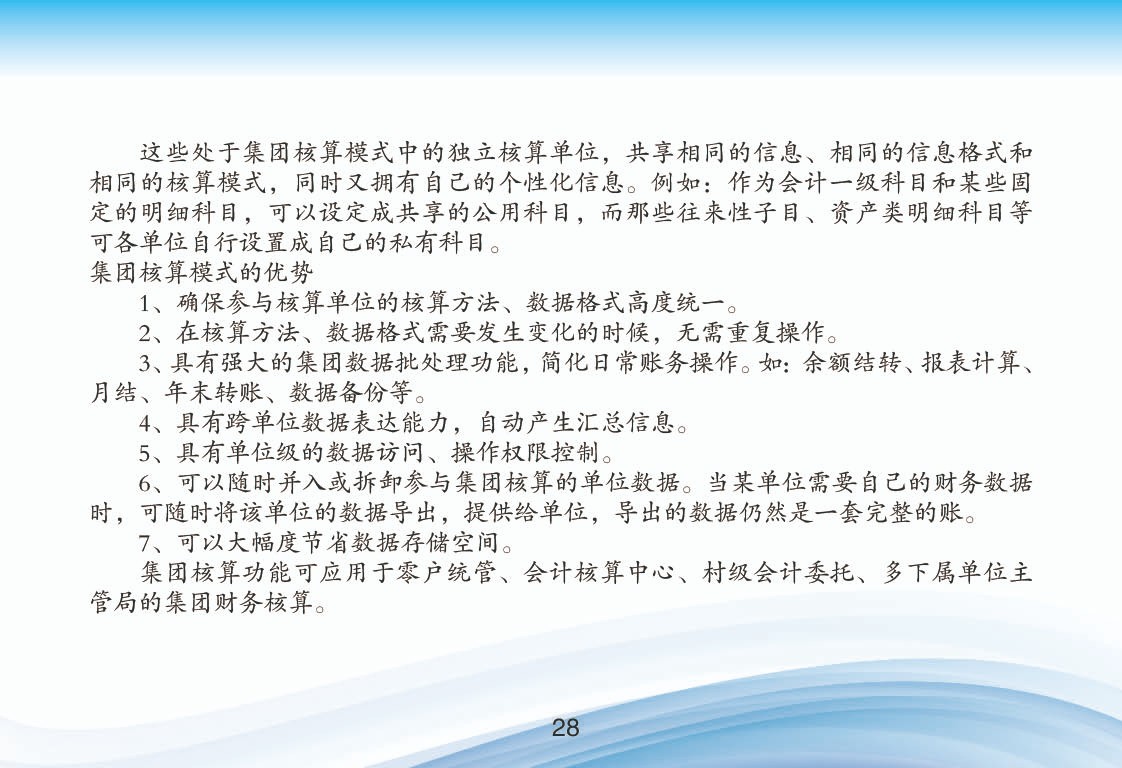 这些处于集团核算模式中的独立核算单位，共享相同的信息、相同的信息格式和相同的核算模式，同时又拥有自己的个性化信息。例如：作为会计一级科目和某些固定的明细科目，可以设定成共享的公用科目，而那些往来性子目、资产类明细科目等可各单位自行设置成自己的私有科目。

集团核算模式的优势

1、确保参与核算单位的核算方法、数据格式高度统一。

2、在核算方法、数据格式需要发生变化的时候，无需重复操作。

3、具有强大的集团数据批处理功能，简化日常账务操作。如：余额结转、报表计算、月结、年末转账、数据备份等。

4、具有跨单位数据表达能力，自动产生汇总信息。

5、具有单位级的数据访问、操作权限控制。

6、可以随时并入或拆卸参与集团核算的单位数据。当某单位需要自己的财务数据时，可随时将该单位的数据导出，提供给单位，导出的数据仍然是一套完整的账。

7、可以大幅度节省数据存储空间。

集团核算功能可应用于零户统管、会计核算中心、村级会计委托、多下属单位主管局的集团财务核算。

28